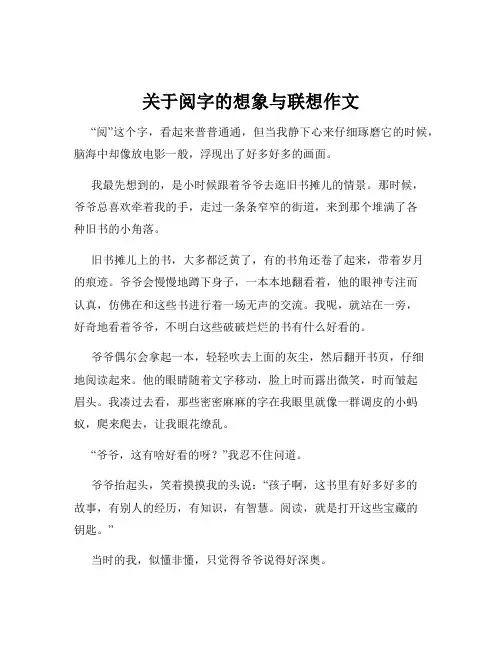 关于阅字的想象与联想作文

“阅”这个字，看起来普普通通，但当我静下心来仔细琢磨它的时候，脑海中却像放电影一般，浮现出了好多好多的画面。

我最先想到的，是小时候跟着爷爷去逛旧书摊儿的情景。那时候，爷爷总喜欢牵着我的手，走过一条条窄窄的街道，来到那个堆满了各种旧书的小角落。

旧书摊儿上的书，大多都泛黄了，有的书角还卷了起来，带着岁月的痕迹。爷爷会慢慢地蹲下身子，一本本地翻看着，他的眼神专注而认真，仿佛在和这些书进行着一场无声的交流。我呢，就站在一旁，好奇地看着爷爷，不明白这些破破烂烂的书有什么好看的。

爷爷偶尔会拿起一本，轻轻吹去上面的灰尘，然后翻开书页，仔细地阅读起来。他的眼睛随着文字移动，脸上时而露出微笑，时而皱起眉头。我凑过去看，那些密密麻麻的字在我眼里就像一群调皮的小蚂蚁，爬来爬去，让我眼花缭乱。

“爷爷，这有啥好看的呀？”我忍不住问道。

爷爷抬起头，笑着摸摸我的头说：“孩子啊，这书里有好多好多的故事，有别人的经历，有知识，有智慧。阅读，就是打开这些宝藏的钥匙。”

当时的我，似懂非懂，只觉得爷爷说得好深奥。